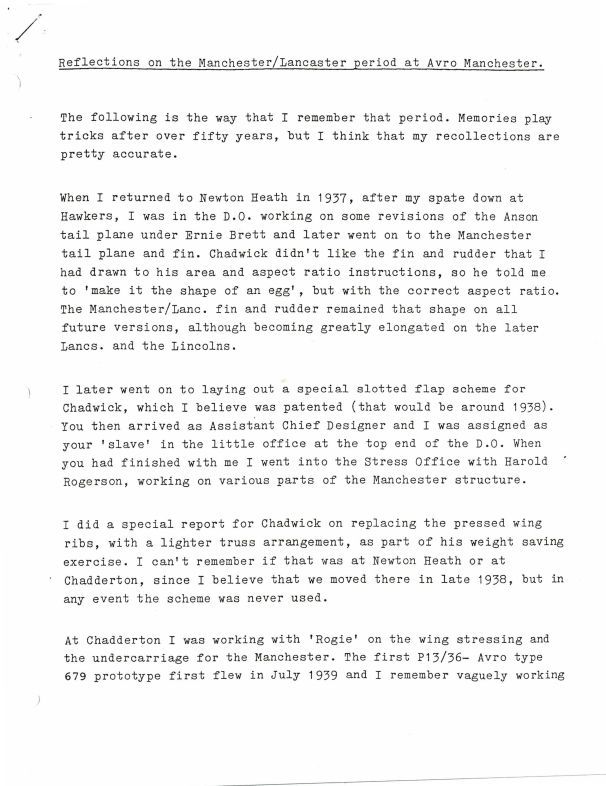 Reflections on the Manchester/Lancaster period at Avro Manchester.

The following is the way that I remember that period. Memories play tricks after over fifty years, but I think that my recollections are pretty accurate.

When I returned to Newton Heath in 1937, after my spate down at Hawkers, I was in the D.O. working on some revisions of the Anson tail plane under Ernie Brett and later went on to the Manchester tail plane and fin. Chadwick didn't like the fin and rudder that I had drawn to his area and aspect ratio instructions, so he told me to 'make it the shape of an egg', but with the correct aspect ratio. The Manchester/Lanc. fin and rudder remained that shape on all future versions, although becoming greatly elongated on the later Lancs. and the Lincolns.

I later went on to laying out a special slotted flap scheme for Chadwick, which I believe was patented (that would be around 1938). You then arrived as Assistant Chief Designer and I was assigned as your 'slave' in the little office at the top end of the D.O. When you had finished with me I went into the Stress Office with Harold Rogerson, working on various parts of the Manchester structure.

I did a special report for Chadwick on replacing the pressed wing ribs, with a lighter truss arrangement, as part of his weight saving exercise. I can't remember if that was at Newton Heath or at Chadderton, since I believe that we moved there in late 1938, but in any event the scheme was never used.

At Chadderton I was working with 'Rogie' on the wing stressing and the undercarriage for the Manchester. The first P13/36- Avro type 679 prototype first flew in July 1939 and I remember vaguely working